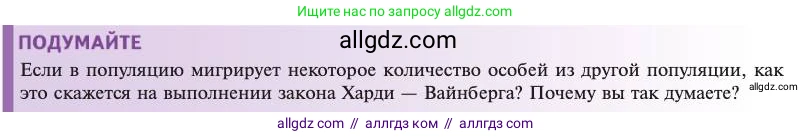 Ищите нас по запросу allgdz.com

ПОДУМАЙТЕ

allgdz.com

Если в популяцию мигрирует некоторое количество особей из другой популяции, как это скажется на выполнении закона Харди — Вайнберга? Почему вы так думаете?

allgdz.com

allgdz com // аллгдз ком // аллгдз com